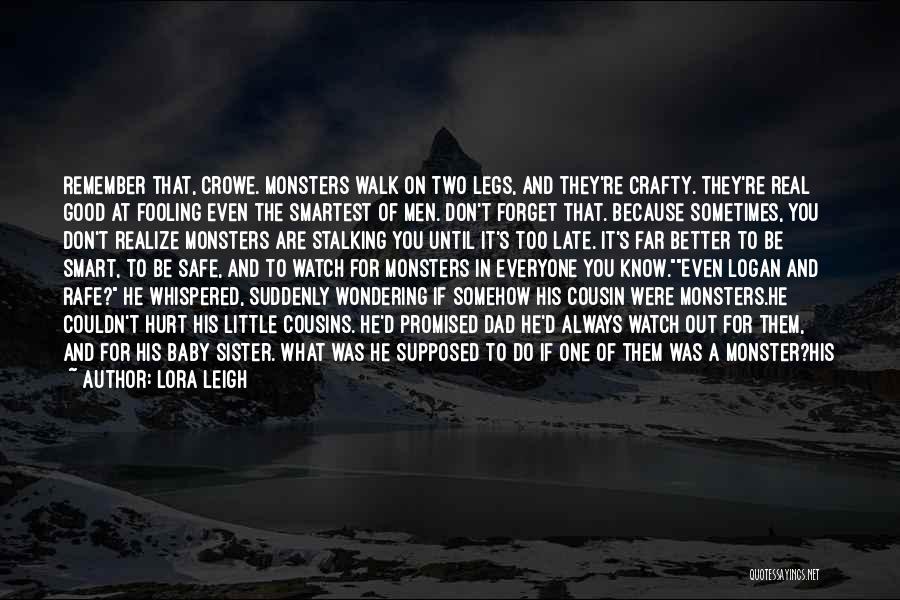 REMEMBER THAT, CROWE. MONSTERS WALK ON TWO LEGS, AND THEY'RE CRAFTY. THEY'RE REAL GOOD AT FOOLING EVEN THE SMARTEST OF MEN. DON'T FORGET THAT. BECAUSE SOMETIMES, YOU DON'T REALIZE MONSTERS ARE STALKING YOU UNTIL IT'S TOO LATE. IT'S FAR BETTER TO BE SMART, TO BE SAFE, AND TO WATCH FOR MONSTERS IN EVERYONE YOU KNOW.""EVEN LOGAN AND RAFE?" HE WHISPERED, SUDDENLY WONDERING IF SOMEHOW HIS COUSIN WERE MONSTERS.HE COULDN'T HURT HIS LITTLE COUSINS. HE'D PROMISED DAD HE'D ALWAYS WATCH OUT FOR THEM, AND FOR HIS BABY SISTER. WHAT WAS HE SUPPOSED TO DO IF ONE OF THEM WAS A MONSTER?HIS

~ AUTHOR: LORA LEIGH

QUOTESSAYINGS.NET